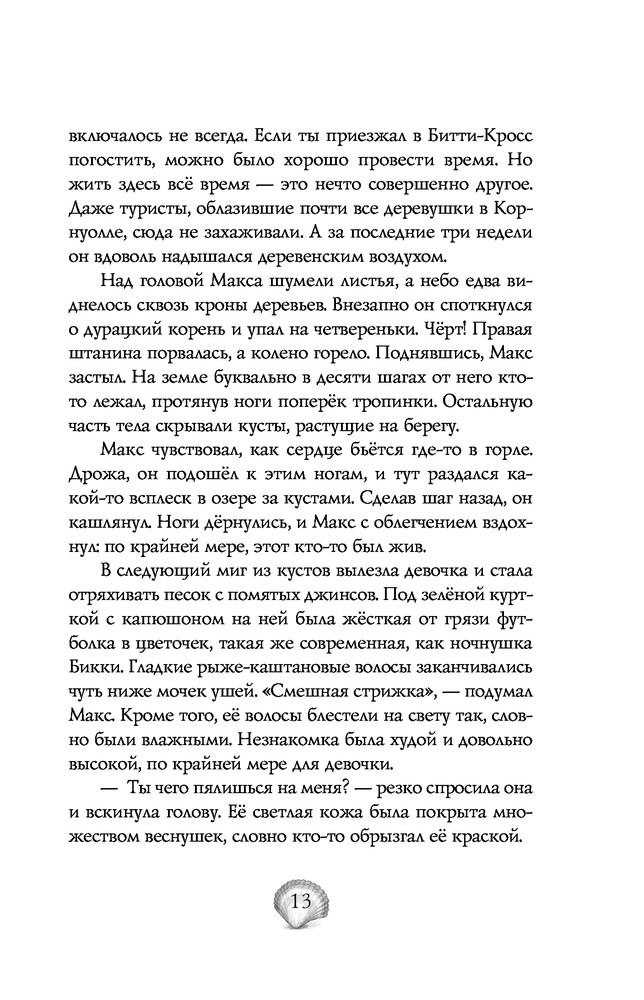 включалось не всегда. Если ты приезжал в Битти-Кросс погостить, можно было хорошо провести время. Но жить здесь всё время — это нечто совершенно другое. Даже туристы, облазившие почти все деревушки в Корнуолле, сюда не захаживали. А за последние три недели он вдоволь надышался деревенским воздухом.

Над головой Макса шумели листья, а небо едва виднелось сквозь кроны деревьев. Внезапно он споткнулся о дурацкий корень и упал на четвереньки. Чёрт! Правая штанина порвалась, а колено горело. Поднявшись, Макс застыл. На земле буквально в десяти шагах от него кто-то лежал, протянув ноги поперёк тропинки. Остальную часть тела скрывали кусты, растущие на берегу.

Макс чувствовал, как сердце бьётся где-то в горле. Дрожа, он подошёл к этим ногам, и тут раздался какой-то всплеск в озере за кустами. Сделав шаг назад, он кашлянул. Ноги дёрнулись, и Макс с облегчением вздохнул: по крайней мере, этот кто-то был жив.

В следующий миг из кустов вылезла девочка и стала отряхивать песок с помятых джинсов. Под зелёной курткой с капюшоном на ней была жёсткая от грязи футболка в цветочек, такая же современная, как ночнушка Бикки. Гладкие рыже-каштановые волосы заканчивались чуть ниже мочек ушей. «Смешная стрижка», — подумал Макс. Кроме того, её волосы блестели на свету так, словно были влажными. Незнакомка была худой и довольно высокой, по крайней мере для девочки.

— Ты чего пялишься на меня? — резко спросила она и вскинула голову. Её светлая кожа была покрыта множеством веснушек, словно кто-то обрызгал её краской.

13